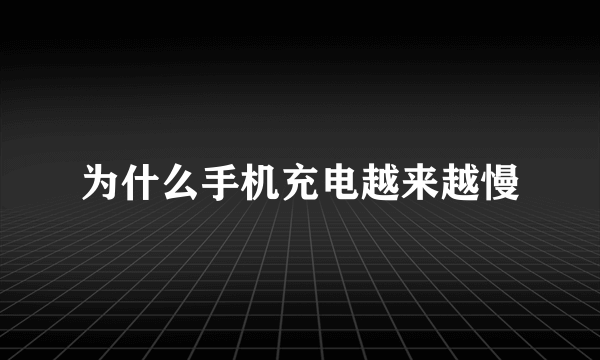 为什么手机充电越来越慢